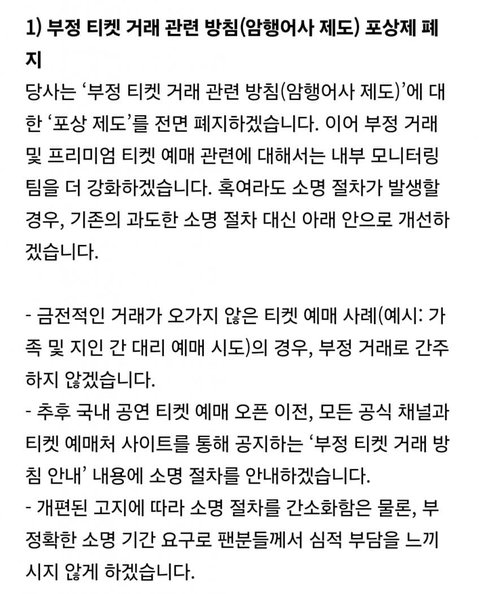 1) 부정 티켓 거래 관련 방침(암행어사 제도) 포상제 폐지

당사는 '부정 티켓 거래 관련 방침(암행어사 제도)'에 대한 '포상 제도'를 전면 폐지하겠습니다. 이어 부정 거래 및 프리미엄 티켓 예매 관련에 대해서는 내부 모니터링 팀을 더 강화하겠습니다. 혹여라도 소명 절차가 발생할 경우, 기존의 과도한 소명 절차 대신 아래 안으로 개선하겠습니다.

- 금전적인 거래가 오가지 않은 티켓 예매 사례(예시: 가족 및 지인 간 대리 예매 시도)의 경우, 부정 거래로 간주하지 않겠습니다.
- 추후 국내 공연 티켓 예매 오픈 이전, 모든 공식 채널과 티켓 예매처 사이트를 통해 공지하는 '부정 티켓 거래 방침 안내' 내용에 소명 절차를 안내하겠습니다.
- 개편된 고지에 따라 소명 절차를 간소화함은 물론, 부정확한 소명 기간 요구로 팬분들께서 심적 부담을 느끼시지 않게 하겠습니다.